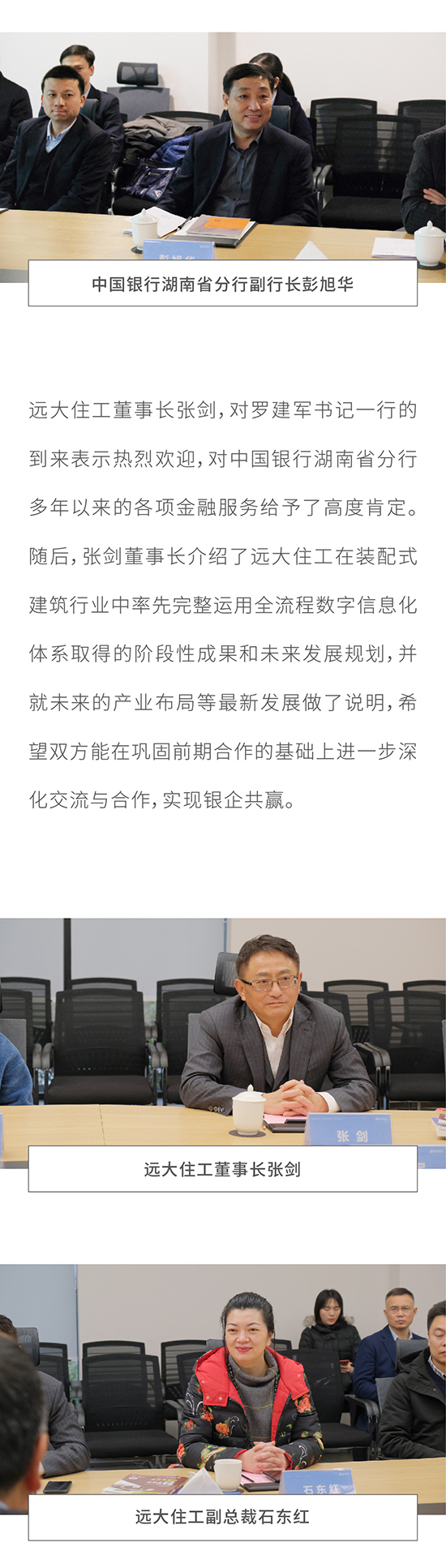 中国银行湖南省分行副行长彭旭华

远大住工董事长张剑，对罗建军书记一行的到来表示热烈欢迎，对中国银行湖南省分行多年以来的各项金融服务给予了高度肯定。随后，张剑董事长介绍了远大住工在装配式建筑行业中率先完整运用全流程数字信息化体系取得的阶段性成果和未来发展规划，并就未来的产业布局等最新发展做了说明，希望双方能在巩固前期合作的基础上进一步深化交流与合作，实现银企共赢。

张剑

远大住工董事长张剑

石东红

远大住工副总裁石东红